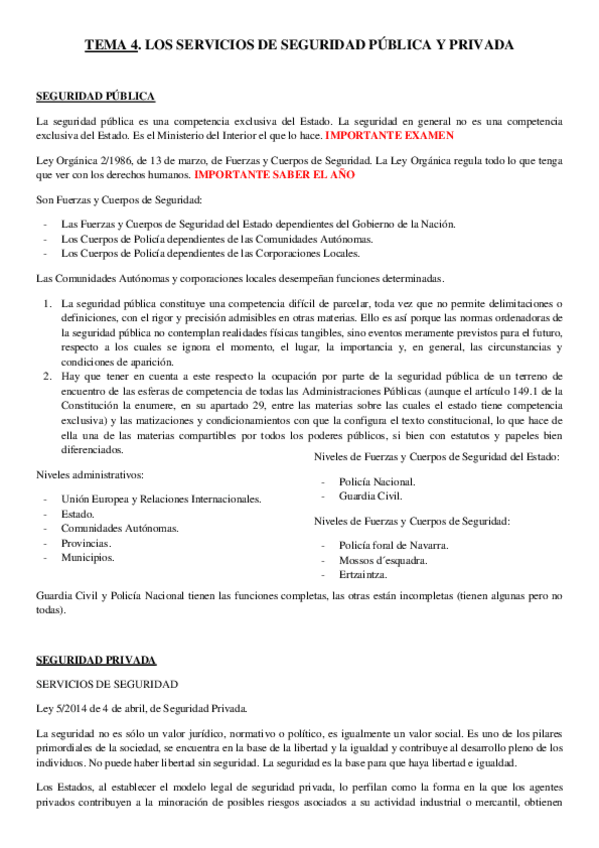 TEMA 4. LOS SERVICIOS DE SEGURIDAD PÚBLICA Y PRIVADA

SEGURIDAD PÚBLICA

La seguridad pública es una competencia exclusiva del Estado. La seguridad en general no es una competencia exclusiva del Estado. Es el Ministerio del Interior el que lo hace. IMPORTANTE EXAMEN

Ley Orgánica 2/1986, de 13 de marzo, de Fuerzas y Cuerpos de Seguridad. La Ley Orgánica regula todo lo que tenga que ver con los derechos humanos. IMPORTANTE SABER EL AÑO

Son Fuerzas y Cuerpos de Seguridad:

- Las Fuerzas y Cuerpos de Seguridad del Estado dependientes del Gobierno de la Nación.
- Los Cuerpos de Policía dependientes de las Comunidades Autónomas.
- Los Cuerpos de Policía dependientes de las Corporaciones Locales.

Las Comunidades Autónomas y corporaciones locales desempeñan funciones determinadas.

1. La seguridad pública constituye una competencia difícil de parcelar, toda vez que no permite delimitaciones o definiciones, con el rigor y precisión admisibles en otras materias. Ello es así porque las normas ordenadoras de la seguridad pública no contemplan realidades físicas tangibles, sino eventos meramente previstos para el futuro, respecto a los cuales se ignora el momento, el lugar, la importancia y, en general, las circunstancias y condiciones de aparición.
2. Hay que tener en cuenta a este respecto la ocupación por parte de la seguridad pública de un terreno de encuentro de las esferas de competencia de todas las Administraciones Públicas (aunque el artículo 149.1 de la Constitución la enumere, en su apartado 29, entre las materias sobre las cuales el estado tiene competencia exclusiva) y las matizaciones y condicionamientos con que la configura el texto constitucional, lo que hace de ella una de las materias compartibles por todos los poderes públicos, si bien con estatutos y papeles bien diferenciados.

Niveles administrativos:

- Unión Europea y Relaciones Internacionales.
- Estado.
- Comunidades Autónomas.
- Provincias.
- Municipios.

Niveles de Fuerzas y Cuerpos de Seguridad del Estado:

- Policía Nacional.
- Guardia Civil.

Niveles de Fuerzas y Cuerpos de Seguridad:

- Policía foral de Navarra.
- Mossos d´esquadra.
- Ertzaintza.

Guardia Civil y Policía Nacional tienen las funciones completas, las otras están incompletas (tienen algunas pero no todas).

SEGURIDAD PRIVADA

SERVICIOS DE SEGURIDAD

Ley 5/2014 de 4 de abril, de Seguridad Privada.

La seguridad no es sólo un valor jurídico, normativo o político, es igualmente un valor social. Es uno de los pilares primordiales de la sociedad, se encuentra en la base de la libertad y la igualdad y contribuye al desarrollo pleno de los individuos. No puede haber libertad sin seguridad. La seguridad es la base para que haya libertad e igualdad.

Los Estados, al establecer el modelo legal de seguridad privada, lo perfilan como la forma en la que los agentes privados contribuyen a la minoración de posibles riesgos asociados a su actividad industrial o mercantil, obtienen